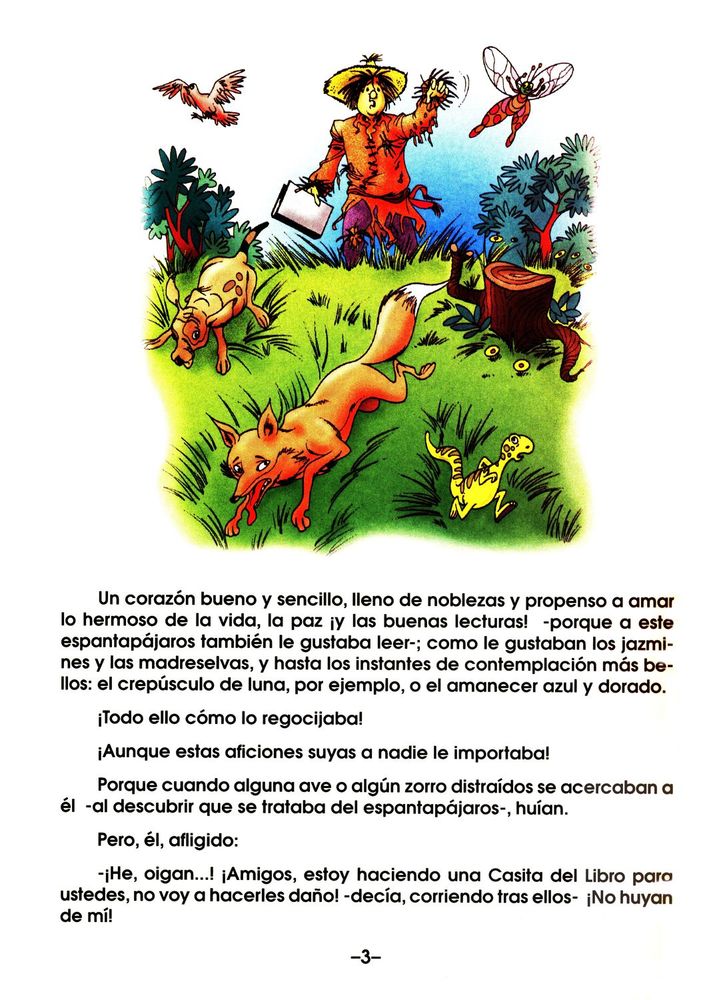 Un corazón bueno y sencillo, lleno de noblezas y propenso a amar lo hermoso de la vida, la paz ¡y las buenas lecturas! -porque a este espantapájaros también le gustaba leer-; como le gustaban los jazmines y las madreselvas, y hasta los instantes de contemplación más bellos: el crepúsculo de luna, por ejemplo, o el amanecer azul y dorado.

¡Todo ello cómo lo regocijaba!

¡Aunque estas aficiones suyas a nadie le importaba!

Porque cuando alguna ave o algún zorro distraídos se acercaban a él -al descubrir que se trataba del espantapájaros-, huían.

Pero, él, afligido:

-¡He, oigan...! ¡Amigos, estoy haciendo una Casita del Libro para ustedes, no voy a hacerles daño! -decía, corriendo tras ellos- ¡No huyan de mí!

–3–